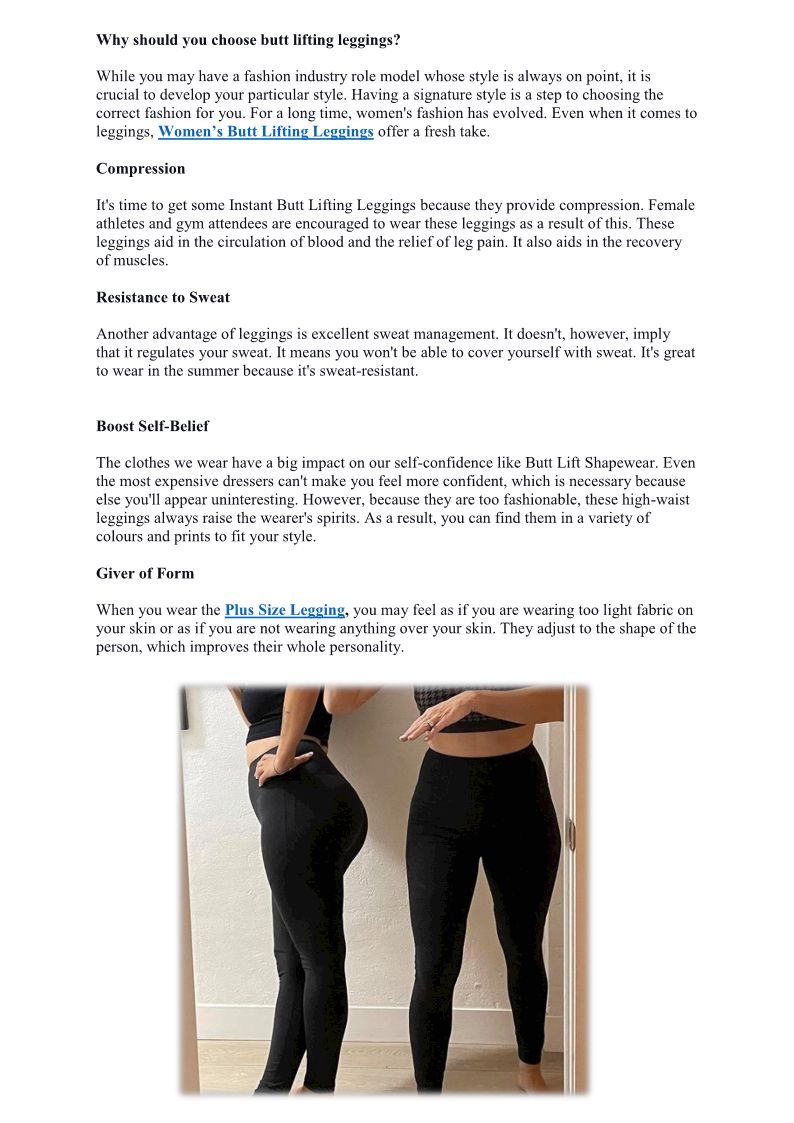 Why should you choose butt lifting leggings?

While you may have a fashion industry role model whose style is always on point, it is crucial to develop your particular style. Having a signature style is a step to choosing the correct fashion for you. For a long time, women's fashion has evolved. Even when it comes to leggings, Women's Butt Lifting Leggings offer a fresh take.

Compression

It's time to get some Instant Butt Lifting Leggings because they provide compression. Female athletes and gym attendees are encouraged to wear these leggings as a result of this. These leggings aid in the circulation of blood and the relief of leg pain. It also aids in the recovery of muscles.

Resistance to Sweat

Another advantage of leggings is excellent sweat management. It doesn't, however, imply that it regulates your sweat. It means you won't be able to cover yourself with sweat. It's great to wear in the summer because it's sweat-resistant.

Boost Self-Belief

The clothes we wear have a big impact on our self-confidence like Butt Lift Shapewear. Even the most expensive dressers can't make you feel more confident, which is necessary because else you'll appear uninteresting. However, because they are too fashionable, these high-waist leggings always raise the wearer's spirits. As a result, you can find them in a variety of colours and prints to fit your style.

Giver of Form

When you wear the Plus Size Legging, you may feel as if you are wearing too light fabric on your skin or as if you are not wearing anything over your skin. They adjust to the shape of the person, which improves their whole personality.